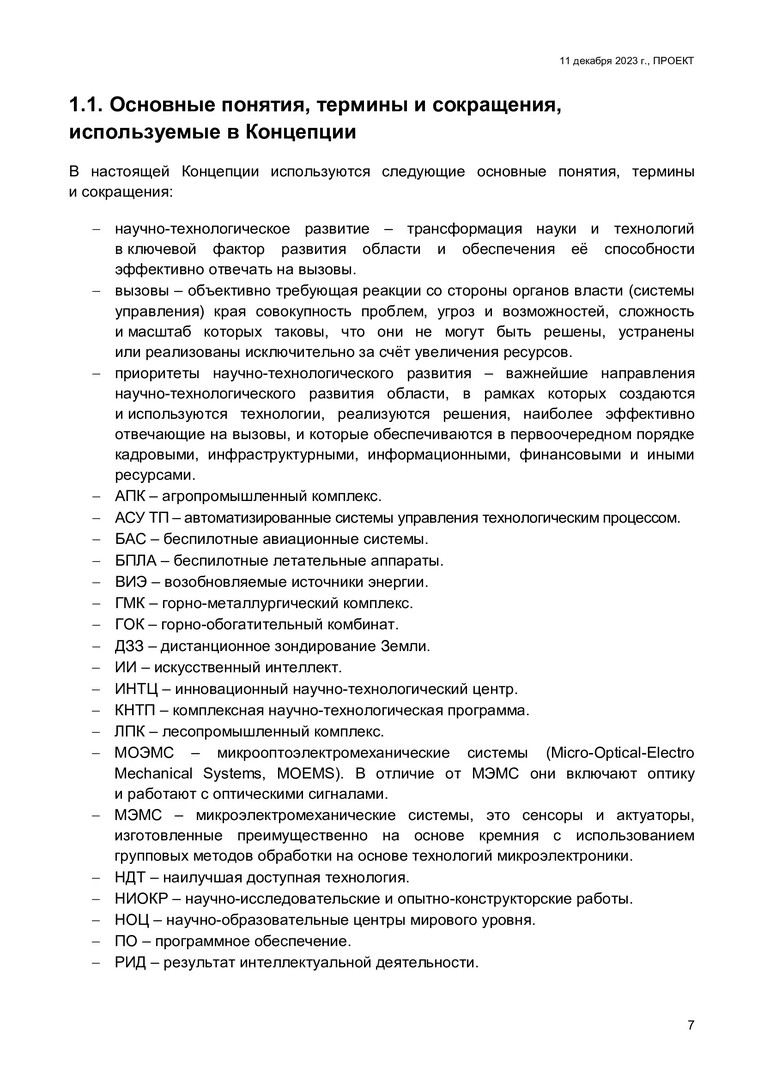 11 декабря 2023 г., ПРОЕКТ

1.1. Основные понятия, термины и сокращения, используемые в Концепции

В настоящей Концепции используются следующие основные понятия, термины и сокращения:

– научно-технологическое развитие – трансформация науки и технологий в ключевой фактор развития области и обеспечения её способности эффективно отвечать на вызовы.
– вызовы – объективно требующая реакции со стороны органов власти (системы управления) края совокупность проблем, угроз и возможностей, сложность и масштаб которых таковы, что они не могут быть решены, устранены или реализованы исключительно за счёт увеличения ресурсов.
– приоритеты научно-технологического развития – важнейшие направления научно-технологического развития области, в рамках которых создаются и используются технологии, реализуются решения, наиболее эффективно отвечающие на вызовы, и которые обеспечиваются в первоочередном порядке кадровыми, инфраструктурными, информационными, финансовыми и иными ресурсами.
– АПК – агропромышленный комплекс.
– АСУ ТП – автоматизированные системы управления технологическим процессом.
– БАС – беспилотные авиационные системы.
– БПЛА – беспилотные летательные аппараты.
– ВИЭ – возобновляемые источники энергии.
– ГМК – горно-металлургический комплекс.
– ГОК – горно-обогатительный комбинат.
– ДЗЗ – дистанционное зондирование Земли.
– ИИ – искусственный интеллект.
– ИНТЦ – инновационный научно-технологический центр.
– КНТП – комплексная научно-технологическая программа.
– ЛПК – лесопромышленный комплекс.
– МОЭМС – микрооптоэлектромеханические системы (Micro-Optical-Electro Mechanical Systems, MOEMS). В отличие от МЭМС они включают оптику и работают с оптическими сигналами.
– МЭМС – микроэлектромеханические системы, это сенсоры и актуаторы, изготовленные преимущественно на основе кремния с использованием групповых методов обработки на основе технологий микроэлектроники.
– НДТ – наилучшая доступная технология.
– НИОКР – научно-исследовательские и опытно-конструкторские работы.
– НОЦ – научно-образовательные центры мирового уровня.
– ПО – программное обеспечение.
– РИД – результат интеллектуальной деятельности.

7